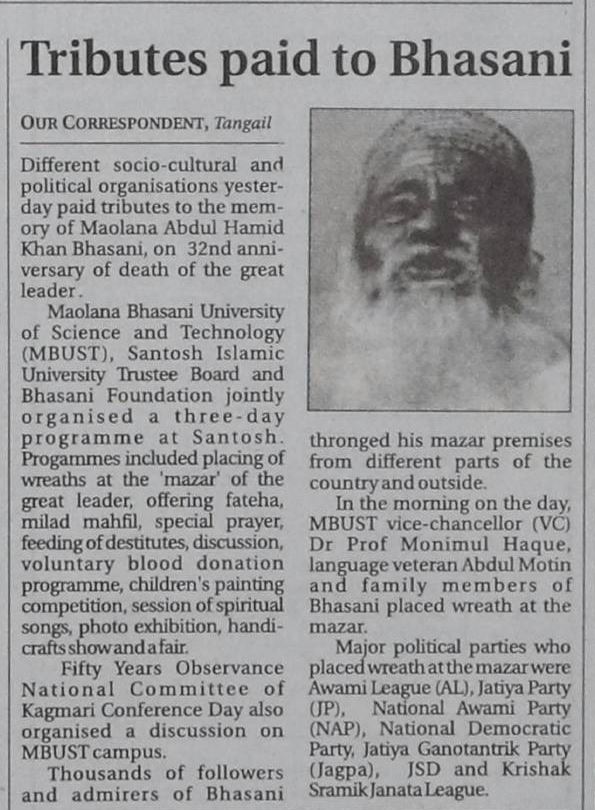 Tributes paid to Bhasani

OUR CORRESPONDENT, Tangail

Different socio-cultural and political organisations yesterday paid tributes to the memory of Maolana Abdul Hamid Khan Bhasani, on 32nd anniversary of death of the great leader.

Maolana Bhasani University of Science and Technology (MBUST), Santosh Islamic University Trustee Board and Bhasani Foundation jointly organised a three-day programme at Santosh. Progammes included placing of wreaths at the 'mazar' of the great leader, offering fateha, milad mahfil, special prayer, feeding of destitutes, discussion, voluntary blood donation programme, children's painting competition, session of spiritual songs, photo exhibition, handicrafts show and a fair.

Fifty Years Observance National Committee of Kagmari Conference Day also organised a discussion on MBUST campus.

Thousands of followers and admirers of Bhasani thronged his mazar premises from different parts of the country and outside.

In the morning on the day, MBUST vice-chancellor (VC) Dr Prof Monimul Haque, language veteran Abdul Motin and family members of Bhasani placed wreath at the mazar.

Major political parties who placed wreath at the mazar were Awami League (AL), Jatiya Party (JP), National Awami Party (NAP), National Democratic Party, Jatiya Ganotantrik Party (Jagpa), JSD and Krishak Sramik Janata League.